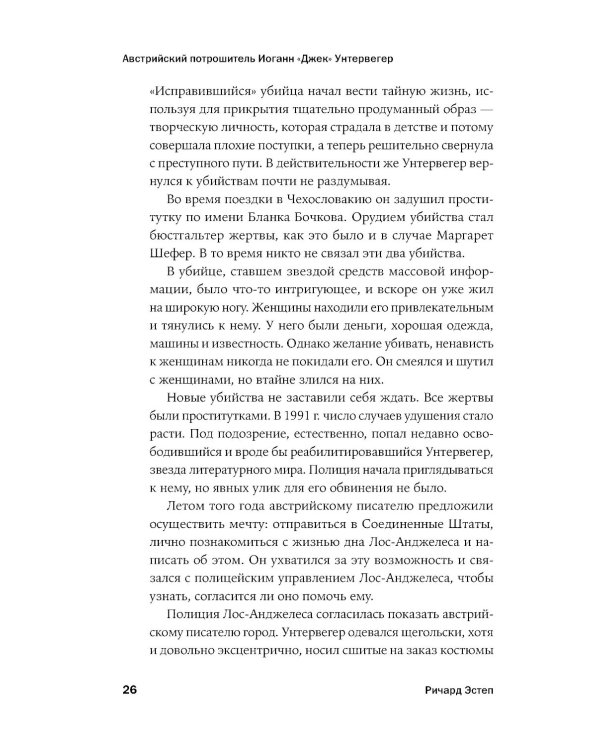 Австрийский потрошитель Иоганн «Джек» Унтервегер

«Исправившийся» убийца начал вести тайную жизнь, используя для прикрытия тщательно продуманный образ — творческую личность, которая страдала в детстве и потому совершала плохие поступки, а теперь решительно свернула с преступного пути. В действительности же Унтервегер вернулся к убийствам почти не раздумывая.

Во время поездки в Чехословакию он задушил проститутку по имени Бланка Бочкова. Орудием убийства стал бюстгальтер жертвы, как это было и в случае Маргарет Шефер. В то время никто не связал эти два убийства.

В убийце, ставшем звездой средств массовой информации, было что-то интригующее, и вскоре он уже жил на широкую ногу. Женщины находили его привлекательным и тянулись к нему. У него были деньги, хорошая одежда, машины и известность. Однако желание убивать, ненависть к женщинам никогда не покидали его. Он смеялся и шутил с женщинами, но втайне злился на них.

Новые убийства не заставили себя ждать. Все жертвы были проститутками. В 1991 г. число случаев удушения стало расти. Под подозрение, естественно, попал недавно освободившийся и вроде бы реабилитировавшийся Унтервегер, звезда литературного мира. Полиция начала приглядываться к нему, но явных улик для его обвинения не было.

Летом того года австрийскому писателю предложили осуществить мечту: отправиться в Соединенные Штаты, лично познакомиться с жизнью дна Лос-Анджелеса и написать об этом. Он ухватился за эту возможность и связался с полицейским управлением Лос-Анджелеса, чтобы узнать, согласится ли оно помочь ему.

Полиция Лос-Анджелеса согласилась показать австрийскому писателю город. Унтервегер одевался щегольски, хотя и довольно эксцентрично, носил сшитые на заказ костюмы

26 Ричард Эстеп